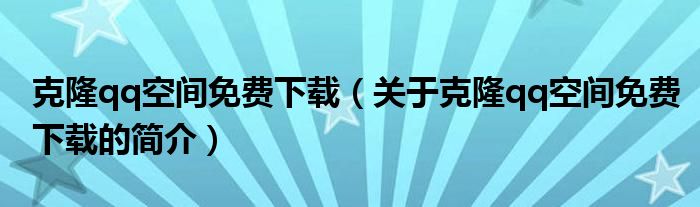 克隆qq空间免费下载（关于克隆qq空间免费下载的简介）